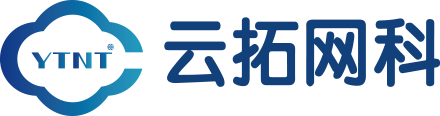 YTNT®
云拓网科